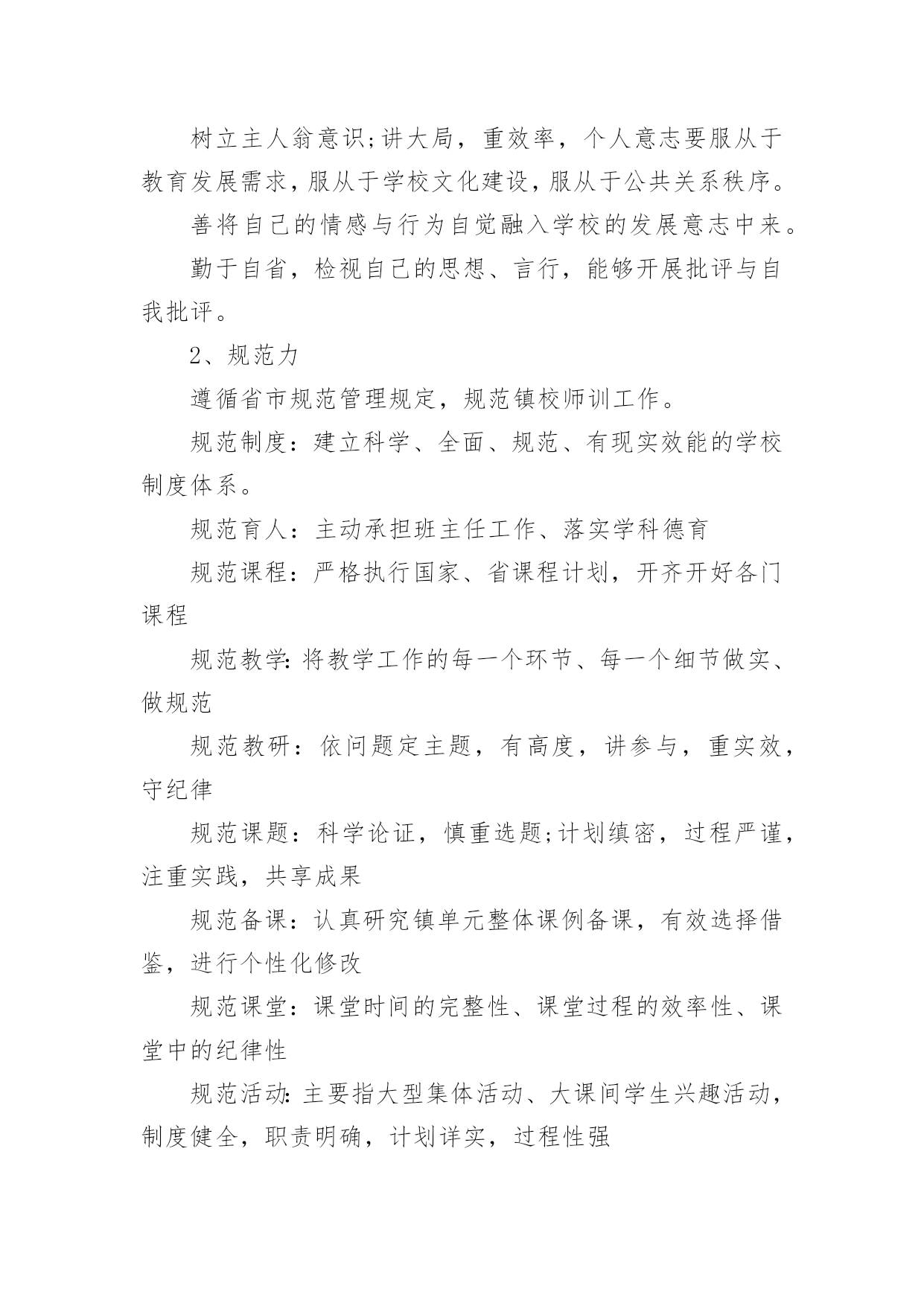 树立主人翁意识;讲大局，重效率，个人意志要服从于教育发展需求，服从于学校文化建设，服从于公共关系秩序。

善将自己的情感与行为自觉融入学校的发展意志中来。

勤于自省，检视自己的思想、言行，能够开展批评与自我批评。

2、规范力

遵循省市规范管理规定，规范镇校师训工作。

规范制度：建立科学、全面、规范、有现实效能的学校制度体系。

规范育人：主动承担班主任工作、落实学科德育

规范课程：严格执行国家、省课程计划，开齐开好各门课程

规范教学:将教学工作的每一个环节、每一个细节做实、做规范

规范教研：依问题定主题，有高度，讲参与，重实效，守纪律

规范课题：科学论证，慎重选题;计划缜密，过程严谨，注重实践，共享成果

规范备课：认真研究镇单元整体课例备课，有效选择借鉴，进行个性化修改

规范课堂：课堂时间的完整性、课堂过程的效率性、课堂中的纪律性

规范活动:主要指大型集体活动、大课间学生兴趣活动，制度健全，职责明确，计划详实，过程性强